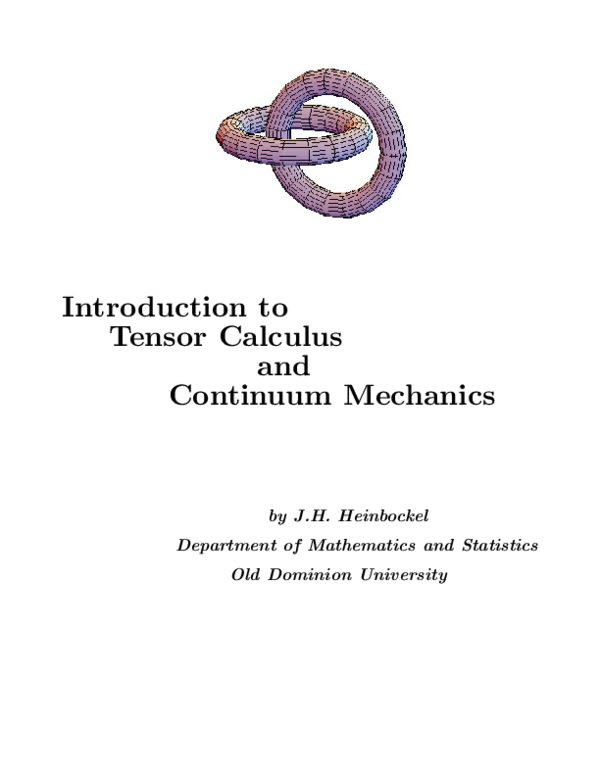 Introduction to
Tensor Calculus
and
Continuum Mechanics

by J.H. Heinbockel
Department of Mathematics and Statistics
Old Dominion University